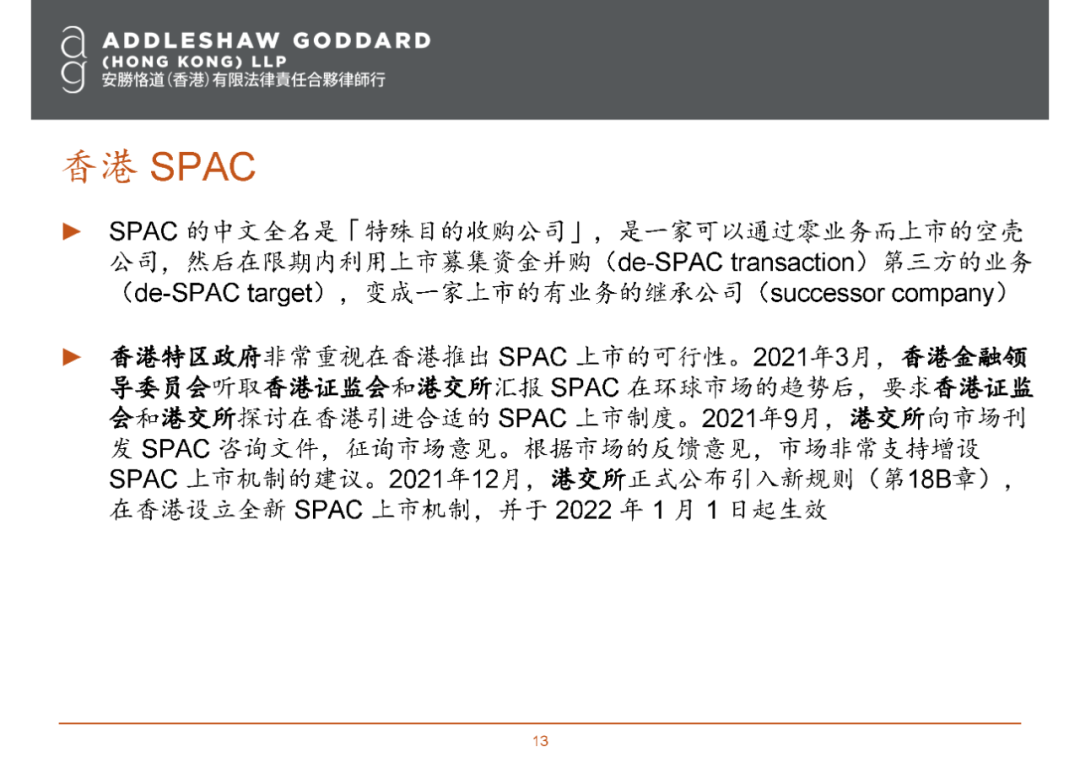 ag ADDLESHAW GODDARD
(HONG KONG) LLP
安勝恪道(香港)有限法律責任合夥律師行

香港 SPAC

► SPAC 的中文全名是「特殊目的收购公司」，是一家可以通过零业务而上市的空壳公司，然后在限期内利用上市募集资金并购（de-SPAC transaction）第三方的业务（de-SPAC target），变成一家上市的有业务的继承公司（successor company）

► 香港特区政府非常重视在香港推出 SPAC 上市的可行性。2021年3月，香港金融领导委员会听取香港证监会和港交所汇报 SPAC 在环球市场的趋势后，要求香港证监会和港交所探讨在香港引进合适的 SPAC 上市制度。2021年9月，港交所向市场刊发 SPAC 咨询文件，征询市场意见。根据市场的反馈意见，市场非常支持增设 SPAC 上市机制的建议。2021年12月，港交所正式公布引入新规则（第18B章），在香港设立全新 SPAC 上市机制，并于 2022 年 1 月 1 日起生效

13